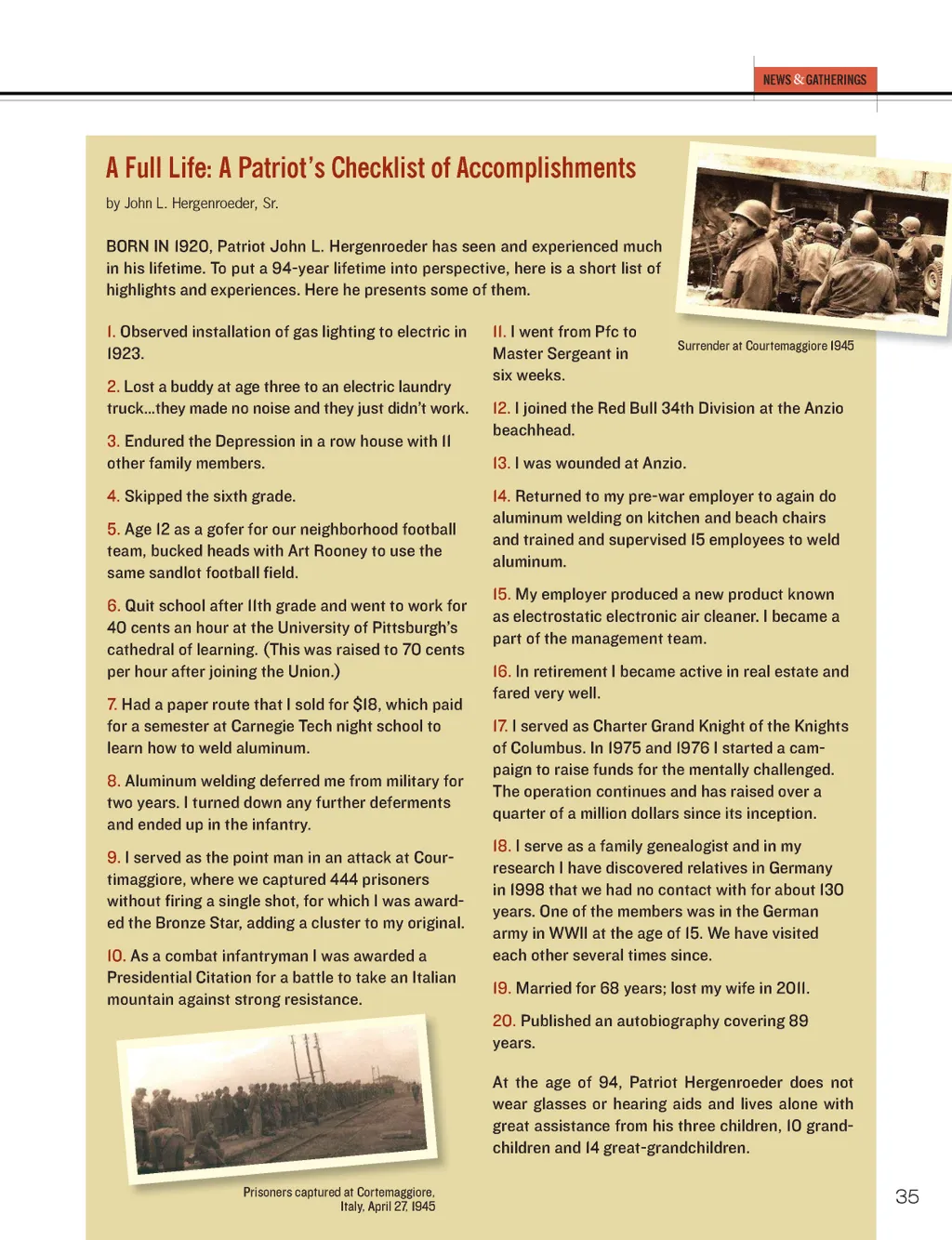 NEWS & GATHERINGS

A Full Life: A Patriot's Checklist of Accomplishments

by John L. Hergenroeder, Sr.

BORN IN 1920, Patriot John L. Hergenroeder has seen and experienced much in his lifetime. To put a 94-year lifetime into perspective, here is a short list of highlights and experiences. Here he presents some of them.

Surrender at Courtemaggiore 1945

1. Observed installation of gas lighting to electric in 1923.

2. Lost a buddy at age three to an electric laundry truck...they made no noise and they just didn't work.

3. Endured the Depression in a row house with 11 other family members.

4. Skipped the sixth grade.

5. Age 12 as a gofer for our neighborhood football team, bucked heads with Art Rooney to use the same sandlot football field.

6. Quit school after 11th grade and went to work for 40 cents an hour at the University of Pittsburgh's cathedral of learning. (This was raised to 70 cents per hour after joining the Union.)

7. Had a paper route that I sold for $18, which paid for a semester at Carnegie Tech night school to learn how to weld aluminum.

8. Aluminum welding deferred me from military for two years. I turned down any further deferments and ended up in the infantry.

9. I served as the point man in an attack at Courtimaggiore, where we captured 444 prisoners without firing a single shot, for which I was awarded the Bronze Star, adding a cluster to my original.

10. As a combat infantryman I was awarded a Presidential Citation for a battle to take an Italian mountain against strong resistance.

Prisoners captured at Cortemaggiore, Italy, April 27, 1945

11. I went from Pfc to Master Sergeant in six weeks.

12. I joined the Red Bull 34th Division at the Anzio beachhead.

13. I was wounded at Anzio.

14. Returned to my pre-war employer to again do aluminum welding on kitchen and beach chairs and trained and supervised 15 employees to weld aluminum.

15. My employer produced a new product known as electrostatic electronic air cleaner. I became a part of the management team.

16. In retirement I became active in real estate and fared very well.

17. I served as Charter Grand Knight of the Knights of Columbus. In 1975 and 1976 I started a campaign to raise funds for the mentally challenged. The operation continues and has raised over a quarter of a million dollars since its inception.

18. I serve as a family genealogist and in my research I have discovered relatives in Germany in 1998 that we had no contact with for about 130 years. One of the members was in the German army in WWII at the age of 15. We have visited each other several times since.

19. Married for 68 years; lost my wife in 2011.

20. Published an autobiography covering 89 years.

At the age of 94, Patriot Hergenroeder does not wear glasses or hearing aids and lives alone with great assistance from his three children, 10 grandchildren and 14 great-grandchildren.

35